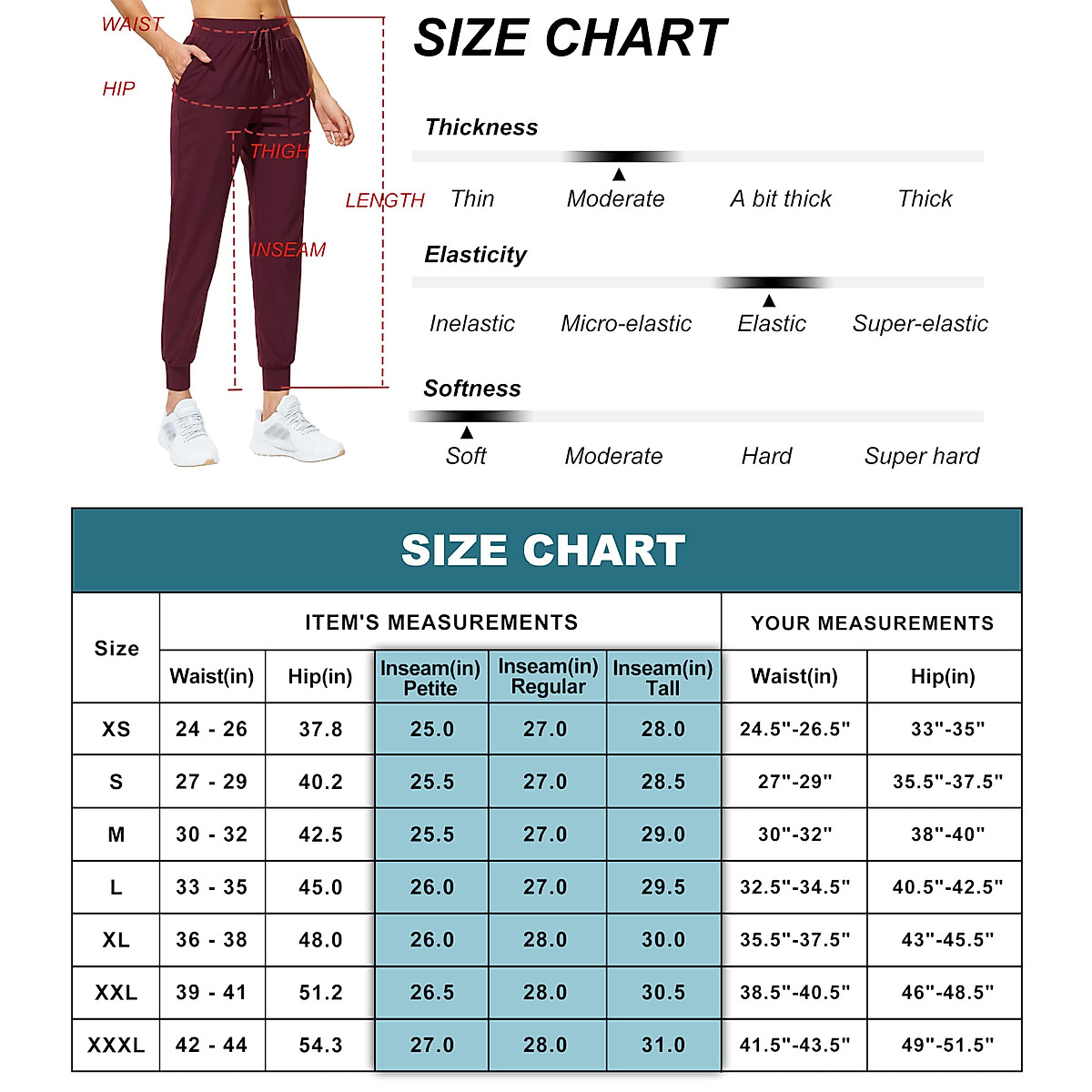 WAIST
HIP
THIGH
LENGTH
INSEAM

SIZE CHART

Thickness
Thin Moderate A bit thick Thick

Elasticity
Inelastic Micro-elastic Elastic Super-elastic

Softness
Soft Moderate Hard Super hard

SIZE CHART

| Size | ITEM'S MEASUREMENTS | | | | | YOUR MEASUREMENTS | |
|---|---|---|---|---|---|---|---|
| | Waist(in) | Hip(in) | Inseam(in) Petite | Inseam(in) Regular | Inseam(in) Tall | Waist(in) | Hip(in) |
| XS | 24 - 26 | 37.8 | 25.0 | 27.0 | 28.0 | 24.5"-26.5" | 33"-35" |
| S | 27 - 29 | 40.2 | 25.5 | 27.0 | 28.5 | 27"-29" | 35.5"-37.5" |
| M | 30 - 32 | 42.5 | 25.5 | 27.0 | 29.0 | 30"-32" | 38"-40" |
| L | 33 - 35 | 45.0 | 26.0 | 27.0 | 29.5 | 32.5"-34.5" | 40.5"-42.5" |
| XL | 36 - 38 | 48.0 | 26.0 | 28.0 | 30.0 | 35.5"-37.5" | 43"-45.5" |
| XXL | 39 - 41 | 51.2 | 26.5 | 28.0 | 30.5 | 38.5"-40.5" | 46"-48.5" |
| XXXL | 42 - 44 | 54.3 | 27.0 | 28.0 | 31.0 | 41.5"-43.5" | 49"-51.5" |